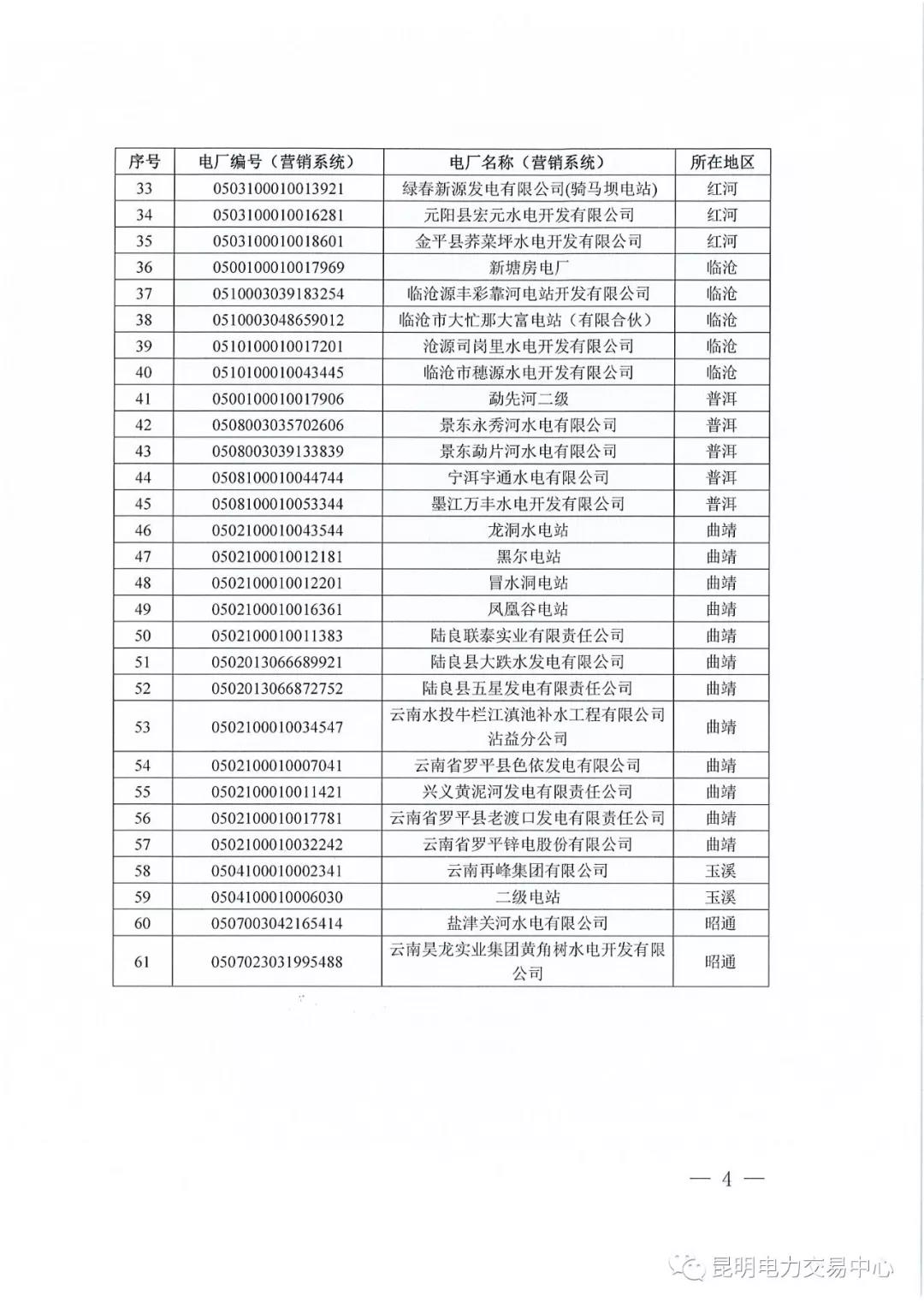 | 序号 | 电厂编号（营销系统） | 电厂名称（营销系统） | 所在地区 |
|---|---|---|---|
| 33 | 0503100010013921 | 绿春新源发电有限公司(骑马坝电站) | 红河 |
| 34 | 0503100010016281 | 元阳县宏元水电开发有限公司 | 红河 |
| 35 | 0503100010018601 | 金平县荞菜坪水电开发有限公司 | 红河 |
| 36 | 0500100010017969 | 新塘房电厂 | 临沧 |
| 37 | 0510003039183254 | 临沧源丰彩靠河电站开发有限公司 | 临沧 |
| 38 | 0510003048659012 | 临沧市大忙那大富电站（有限合伙） | 临沧 |
| 39 | 0510100010017201 | 沧源司岗里水电开发有限公司 | 临沧 |
| 40 | 0510100010043445 | 临沧市穗源水电开发有限公司 | 临沧 |
| 41 | 0500100010017906 | 勐先河二级 | 普洱 |
| 42 | 0508003035702606 | 景东永秀河水电有限公司 | 普洱 |
| 43 | 0508003039133839 | 景东勐片河水电有限公司 | 普洱 |
| 44 | 0508100010044744 | 宁洱宇通水电有限公司 | 普洱 |
| 45 | 0508100010053344 | 墨江万丰水电开发有限公司 | 普洱 |
| 46 | 0502100010043544 | 龙洞水电站 | 曲靖 |
| 47 | 0502100010012181 | 黑尔电站 | 曲靖 |
| 48 | 0502100010012201 | 冒水洞电站 | 曲靖 |
| 49 | 0502100010016361 | 凤凰谷电站 | 曲靖 |
| 50 | 0502100010011383 | 陆良联泰实业有限责任公司 | 曲靖 |
| 51 | 0502013066689921 | 陆良县大跌水发电有限公司 | 曲靖 |
| 52 | 0502013066872752 | 陆良县五星发电有限责任公司 | 曲靖 |
| 53 | 0502100010034547 | 云南水投牛栏江滇池补水工程有限公司沾益分公司 | 曲靖 |
| 54 | 0502100010007041 | 云南省罗平县色依发电有限公司 | 曲靖 |
| 55 | 0502100010011421 | 兴义黄泥河发电有限责任公司 | 曲靖 |
| 56 | 0502100010017781 | 云南省罗平县老渡口发电有限责任公司 | 曲靖 |
| 57 | 0502100010032242 | 云南省罗平锌电股份有限公司 | 曲靖 |
| 58 | 0504100010002341 | 云南再峰集团有限公司 | 玉溪 |
| 59 | 0504100010006030 | 二级电站 | 玉溪 |
| 60 | 0507003042165414 | 盐津关河水电有限公司 | 昭通 |
| 61 | 0507023031995488 | 云南昊龙实业集团黄角树水电开发有限公司 | 昭通 |

— 4 —

昆明电力交易中心